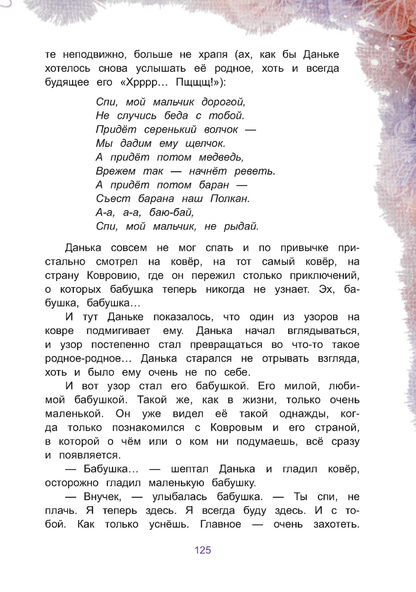 те неподвижно, больше не храпя (ах, как бы Даньке хотелось снова услышать её родное, хоть и всегда будящее его «Хрррр… Пщщщ!»):

Спи, мой мальчик дорогой,
Не случись беда с тобой.
Придёт серенький волчок —
Мы дадим ему щелчок.
А придёт потом медведь,
Врежем так — начнёт реветь.
А придёт потом баран —
Съест барана наш Полкан.
А-а, а-а, баю-бай,
Спи, мой мальчик, не рыдай.

Данька совсем не мог спать и по привычке пристально смотрел на ковёр, на тот самый ковёр, на страну Ковровию, где он пережил столько приключений, о которых бабушка теперь никогда не узнает. Эх, бабушка, бабушка…

И тут Даньке показалось, что один из узоров на ковре подмигивает ему. Данька начал вглядываться, и узор постепенно стал превращаться во что-то такое родное-родное… Данька старался не отрывать взгляда, хоть и было ему очень не по себе.

И вот узор стал его бабушкой. Его милой, любимой бабушкой. Такой же, как в жизни, только очень маленькой. Он уже видел её такой однажды, когда только познакомился с Ковровым и его страной, в которой о чём или о ком ни подумаешь, всё сразу и появляется.

— Бабушка… — шептал Данька и гладил ковёр, осторожно гладил маленькую бабушку.

— Внучек, — улыбалась бабушка. — Ты спи, не плачь. Я теперь здесь. Я всегда буду здесь. И с тобой. Как только уснёшь. Главное — очень захотеть.

125